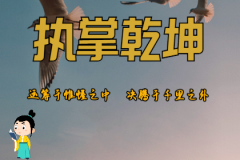 执掌乾坤

运筹于帷幄之中　决胜于千里之外